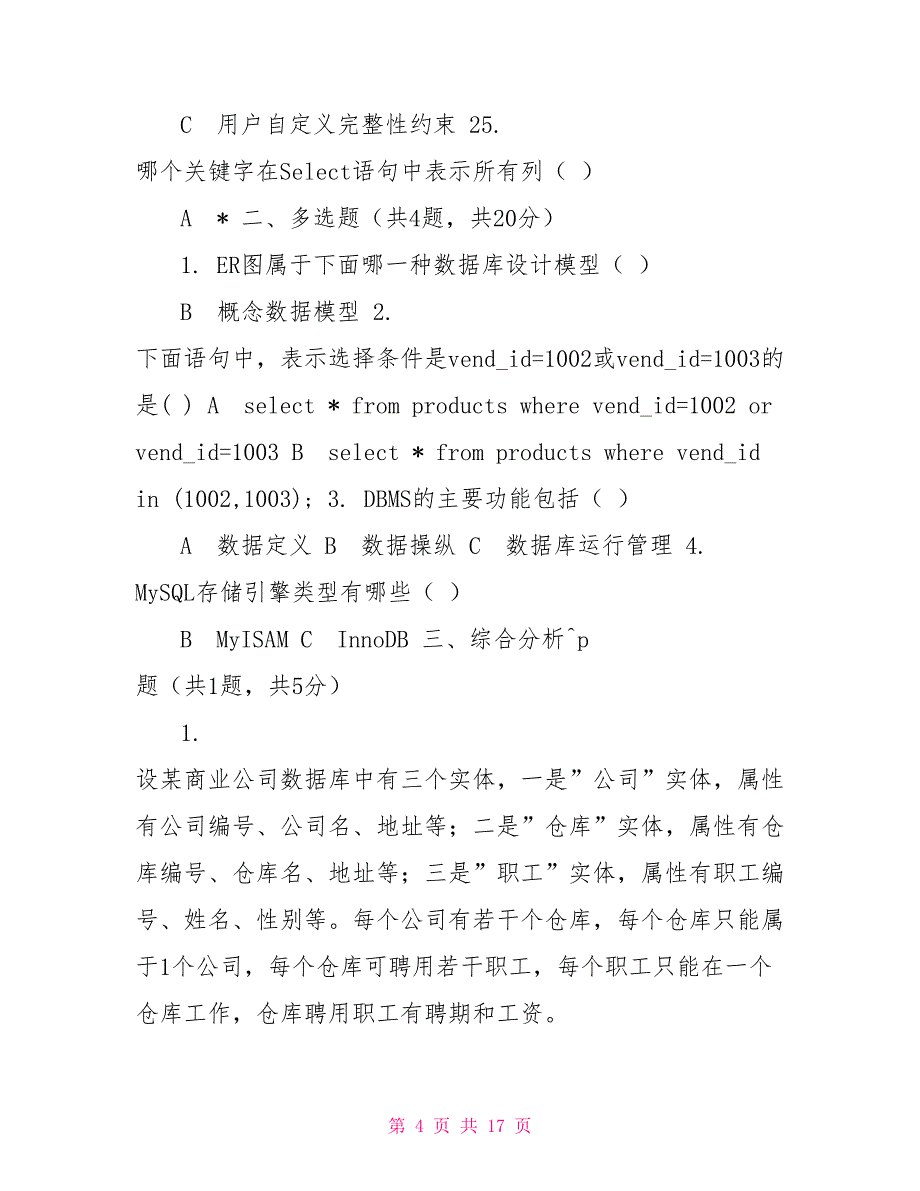 C 用户自定义完整性约束 25.
哪个关键字在Select语句中表示所有列（ ）

A * 二、多选题（共4题，共20分）

1. ER图属于下面哪一种数据库设计模型（ ）

B 概念数据模型 2.
下面语句中，表示选择条件是vend_id=1002或vend_id=1003的是( ) A select * from products where vend_id=1002 or vend_id=1003 B select * from products where vend_id in (1002,1003); 3. DBMS的主要功能包括（ ）

A 数据定义 B 数据操纵 C 数据库运行管理 4.
MySQL存储引擎类型有哪些（ ）

B MyISAM C InnoDB 三、综合分析^p
题（共1题，共5分）

1.
设某商业公司数据库中有三个实体，一是”公司”实体，属性有公司编号、公司名、地址等；二是”仓库”实体，属性有仓库编号、仓库名、地址等；三是”职工”实体，属性有职工编号、姓名、性别等。每个公司有若干个仓库，每个仓库只能属于1个公司，每个仓库可聘用若干职工，每个职工只能在一个仓库工作，仓库聘用职工有聘期和工资。

第 4 页 共 17 页